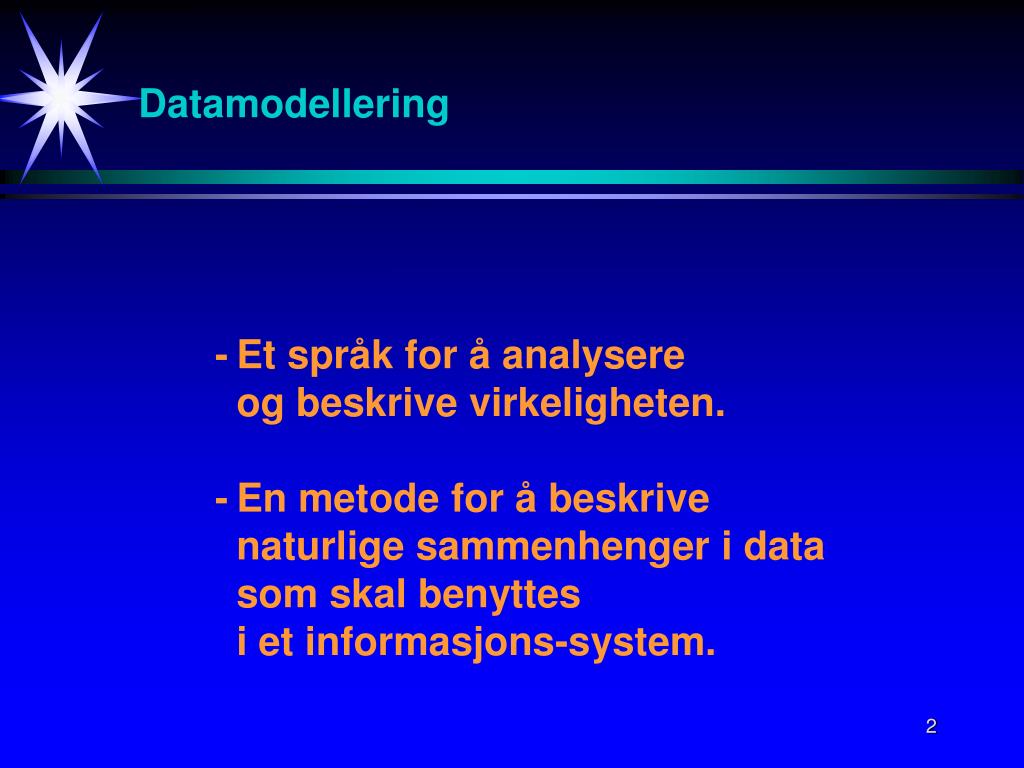 Datamodellering

- Et språk for å analysere og beskrive virkeligheten.

- En metode for å beskrive naturlige sammenhenger i data som skal benyttes i et informasjons-system.

2